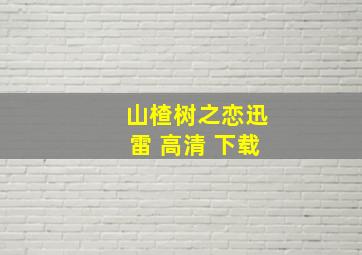 山楂树之恋迅雷 高清 下载